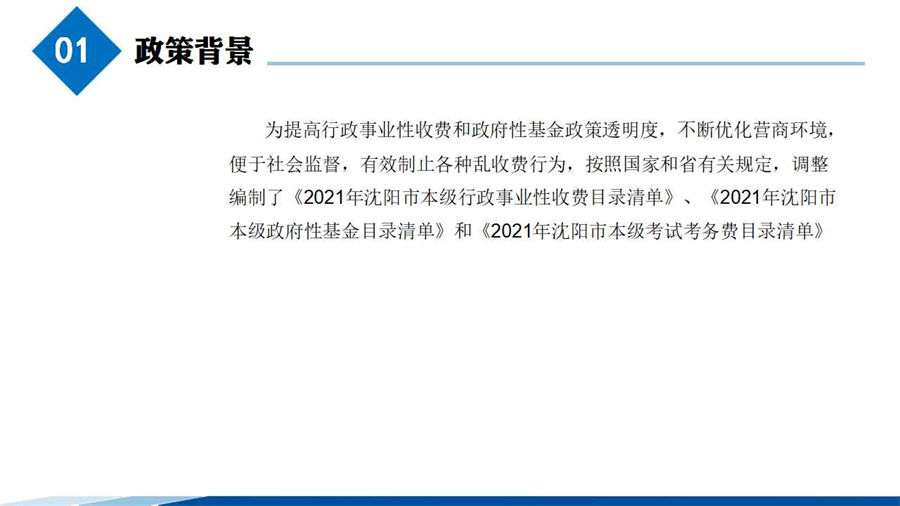 01 政策背景

为提高行政事业性收费和政府性基金政策透明度，不断优化营商环境，便于社会监督，有效制止各种乱收费行为，按照国家和省有关规定，调整编制了《2021年沈阳市本级行政事业性收费目录清单》、《2021年沈阳市本级政府性基金目录清单》和《2021年沈阳市本级考试考务费目录清单》